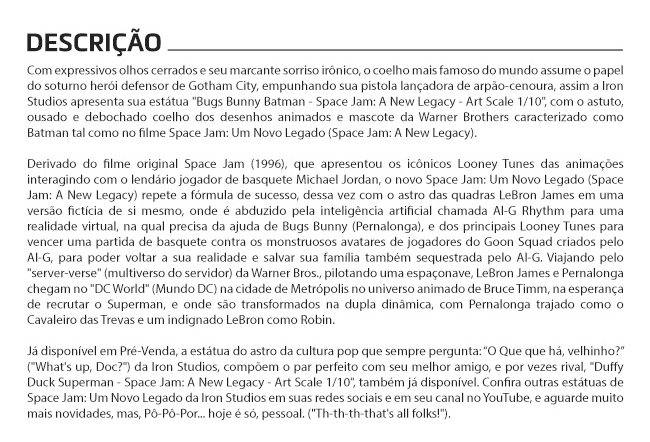 DESCRIÇÃO

Com expressivos olhos cerrados e seu marcante sorriso irônico, o coelho mais famoso do mundo assume o papel do soturno herói defensor de Gotham City, empunhando sua pistola lançadora de arpão-cenoura, assim a Iron Studios apresenta sua estátua "Bugs Bunny Batman - Space Jam: A New Legacy - Art Scale 1/10", com o astuto, ousado e debochado coelho dos desenhos animados e mascote da Warner Brothers caracterizado como Batman tal como no filme Space Jam: Um Novo Legado (Space Jam: A New Legacy).

Derivado do filme original Space Jam (1996), que apresentou os icônicos Looney Tunes das animações interagindo com o lendário jogador de basquete Michael Jordan, o novo Space Jam: Um Novo Legado (Space Jam: A New Legacy) repete a fórmula de sucesso, dessa vez com o astro das quadras LeBron James em uma versão fictícia de si mesmo, onde é abduzido pela inteligência artificial chamada Al-G Rhythm para uma realidade virtual, na qual precisa da ajuda de Bugs Bunny (Pernalonga), e dos principais Looney Tunes para vencer uma partida de basquete contra os monstruosos avatares de jogadores do Goon Squad criados pelo Al-G, para poder voltar a sua realidade e salvar sua família também sequestrada pelo Al-G. Viajando pelo "server-verse" (multiverso do servidor) da Warner Bros., pilotando uma espaçonave, LeBron James e Pernalonga chegam no "DC World" (Mundo DC) na cidade de Metrópolis no universo animado de Bruce Timm, na esperança de recrutar o Superman, e onde são transformados na dupla dinâmica, com Pernalonga trajado como o Cavaleiro das Trevas e um indignado LeBron como Robin.

Já disponível em Pré-Venda, a estátua do astro da cultura pop que sempre pergunta: "O Que que há, velhinho?" ("What's up, Doc?") da Iron Studios, compõem o par perfeito com seu melhor amigo, e por vezes rival, "Duffy Duck Superman - Space Jam: A New Legacy - Art Scale 1/10", também já disponível. Confira outras estátuas de Space Jam: Um Novo Legado da Iron Studios em suas redes sociais e em seu canal no YouTube, e aguarde muito mais novidades, mas, Pô-Pô-Por... hoje é só, pessoal. ("Th-th-th-that's all folks!").